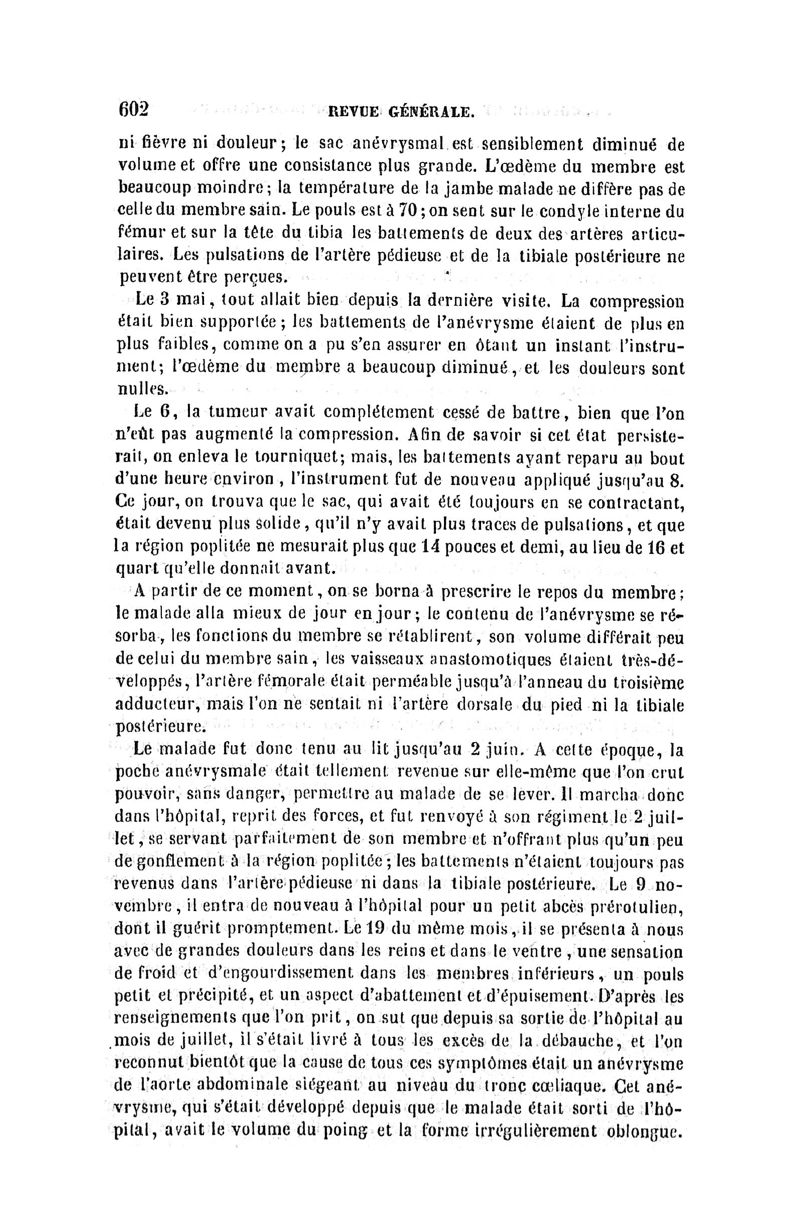 602 REVUE GÉNÉRALE.

ni fièvre ni douleur; le sac anévrysmal est sensiblement diminué de volume et offre une consistance plus grande. L'œdème du membre est beaucoup moindre; la température de la jambe malade ne diffère pas de celle du membre sain. Le pouls est à 70; on sent sur le condyle interne du fémur et sur la tête du tibia les battements de deux des artères articulaires. Les pulsations de l'artère pédieuse et de la tibiale postérieure ne peuvent être perçues.

Le 3 mai, tout allait bien depuis la dernière visite. La compression était bien supportée; les battements de l'anévrysme étaient de plus en plus faibles, comme on a pu s'en assurer en ôtant un instant l'instrument; l'œdème du membre a beaucoup diminué, et les douleurs sont nulles.

Le 6, la tumeur avait complétement cessé de battre, bien que l'on n'eût pas augmenté la compression. Afin de savoir si cet état persisterait, on enleva le tourniquet; mais, les battements ayant reparu au bout d'une heure environ, l'instrument fut de nouveau appliqué jusqu'au 8. Ce jour, on trouva que le sac, qui avait été toujours en se contractant, était devenu plus solide, qu'il n'y avait plus traces de pulsations, et que la région poplitée ne mesurait plus que 14 pouces et demi, au lieu de 16 et quart qu'elle donnait avant.

A partir de ce moment, on se borna à prescrire le repos du membre; le malade alla mieux de jour en jour; le contenu de l'anévrysme se résorba, les fonctions du membre se rétablirent, son volume différait peu de celui du membre sain, les vaisseaux anastomotiques étaient très-développés, l'artère fémorale était perméable jusqu'à l'anneau du troisième adducteur, mais l'on ne sentait ni l'artère dorsale du pied ni la tibiale postérieure.

Le malade fut donc tenu au lit jusqu'au 2 juin. A cette époque, la poche anévrysmale était tellement revenue sur elle-même que l'on crut pouvoir, sans danger, permettre au malade de se lever. Il marcha donc dans l'hôpital, reprit des forces, et fut renvoyé à son régiment le 2 juillet, se servant parfaitement de son membre et n'offrant plus qu'un peu de gonflement à la région poplitée; les battements n'étaient toujours pas revenus dans l'artère pédieuse ni dans la tibiale postérieure. Le 9 novembre, il entra de nouveau à l'hôpital pour un petit abcès prérotulien, dont il guérit promptement. Le 19 du même mois, il se présenta à nous avec de grandes douleurs dans les reins et dans le ventre, une sensation de froid et d'engourdissement dans les membres inférieurs, un pouls petit et précipité, et un aspect d'abattement et d'épuisement. D'après les renseignements que l'on prit, on sut que depuis sa sortie de l'hôpital au mois de juillet, il s'était livré à tous les excès de la débauche, et l'on reconnut bientôt que la cause de tous ces symptômes était un anévrysme de l'aorte abdominale siégeant au niveau du tronc cœliaque. Cet anévrysme, qui s'était développé depuis que le malade était sorti de l'hôpital, avait le volume du poing et la forme irrégulièrement oblongue.